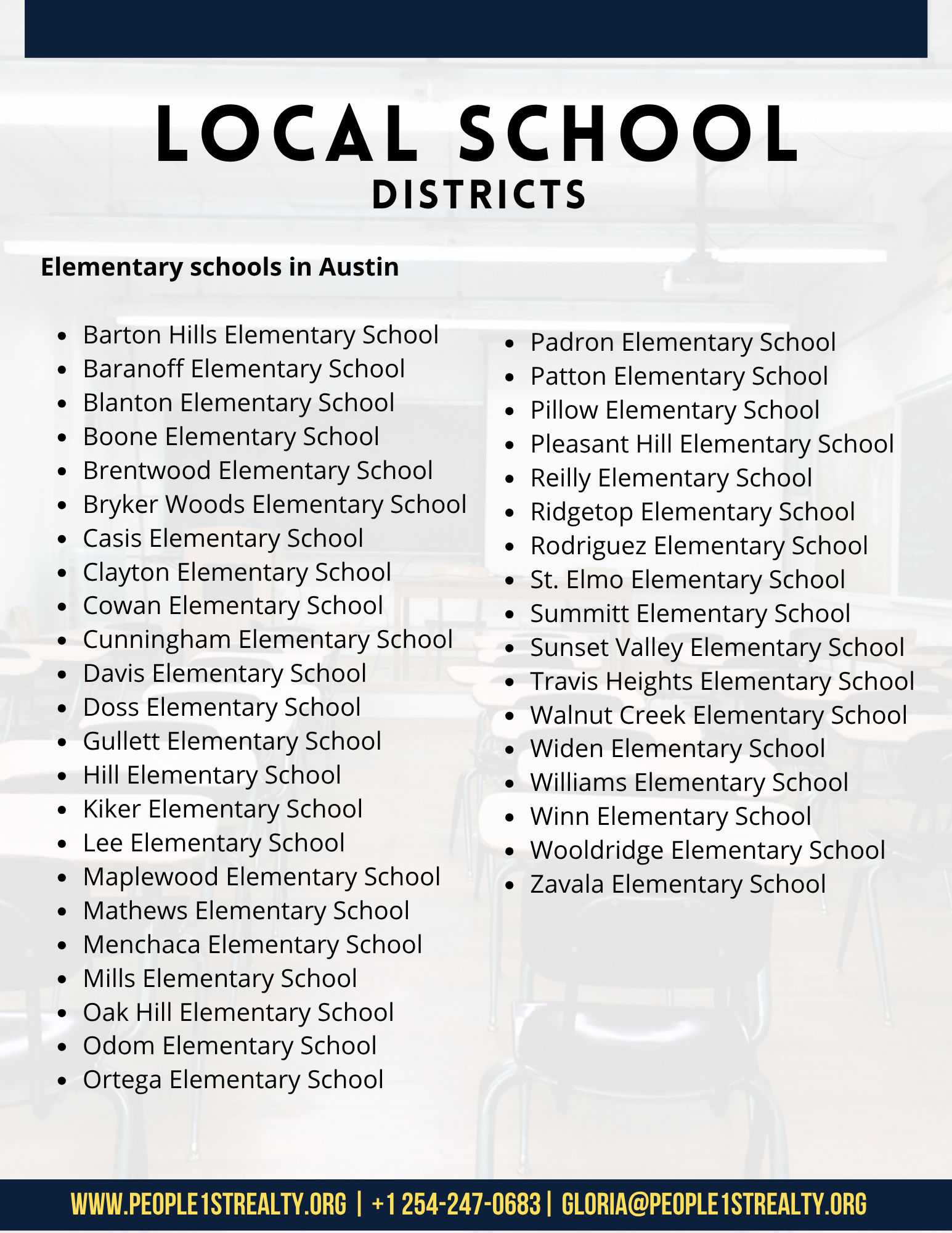 LOCAL SCHOOL
DISTRICTS

Elementary schools in Austin

- Barton Hills Elementary School
- Baranoff Elementary School
- Blanton Elementary School
- Boone Elementary School
- Brentwood Elementary School
- Bryker Woods Elementary School
- Casis Elementary School
- Clayton Elementary School
- Cowan Elementary School
- Cunningham Elementary School
- Davis Elementary School
- Doss Elementary School
- Gullett Elementary School
- Hill Elementary School
- Kiker Elementary School
- Lee Elementary School
- Maplewood Elementary School
- Mathews Elementary School
- Menchaca Elementary School
- Mills Elementary School
- Oak Hill Elementary School
- Odom Elementary School
- Ortega Elementary School

- Padron Elementary School
- Patton Elementary School
- Pillow Elementary School
- Pleasant Hill Elementary School
- Reilly Elementary School
- Ridgetop Elementary School
- Rodriguez Elementary School
- St. Elmo Elementary School
- Summitt Elementary School
- Sunset Valley Elementary School
- Travis Heights Elementary School
- Walnut Creek Elementary School
- Widen Elementary School
- Williams Elementary School
- Winn Elementary School
- Wooldridge Elementary School
- Zavala Elementary School

WWW.PEOPLE1STREALTY.ORG | +1 254-247-0683 | GLORIA@PEOPLE1STREALTY.ORG